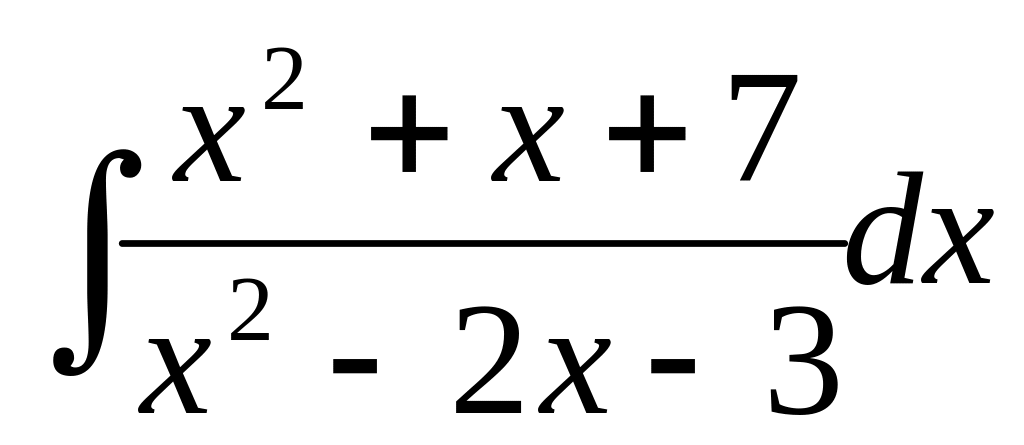 $\int \frac{x^2 + x + 7}{x^2 - 2x - 3} dx$